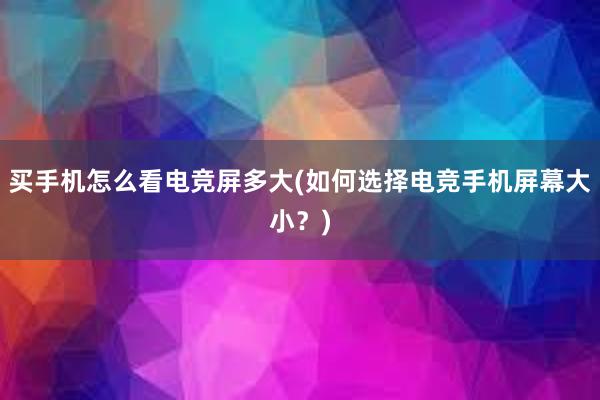 买手机怎么看电竞屏多大(如何选择电竞手机屏幕大小？)